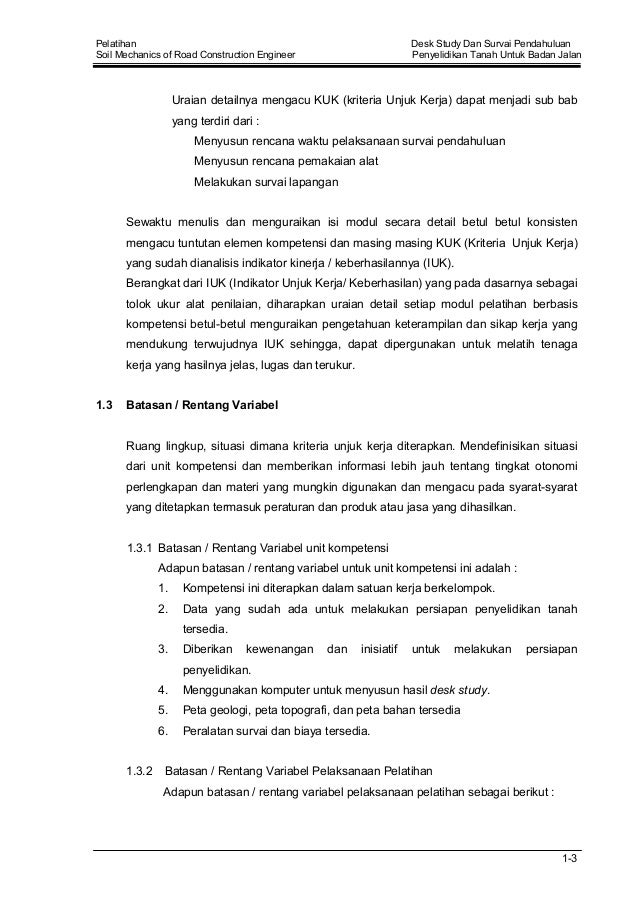 Pelatihan
Soil Mechanics of Road Construction Engineer

Desk Study Dan Survai Pendahuluan
Penyelidikan Tanah Untuk Badan Jalan

Uraian detailnya mengacu KUK (kriteria Unjuk Kerja) dapat menjadi sub bab yang terdiri dari :
Menyusun rencana waktu pelaksanaan survai pendahuluan
Menyusun rencana pemakaian alat
Melakukan survai lapangan

Sewaktu menulis dan menguraikan isi modul secara detail betul betul konsisten mengacu tuntutan elemen kompetensi dan masing masing KUK (Kriteria Unjuk Kerja) yang sudah dianalisis indikator kinerja / keberhasilannya (IUK).
Berangkat dari IUK (Indikator Unjuk Kerja/ Keberhasilan) yang pada dasarnya sebagai tolok ukur alat penilaian, diharapkan uraian detail setiap modul pelatihan berbasis kompetensi betul-betul menguraikan pengetahuan keterampilan dan sikap kerja yang mendukung terwujudnya IUK sehingga, dapat dipergunakan untuk melatih tenaga kerja yang hasilnya jelas, lugas dan terukur.

1.3 Batasan / Rentang Variabel

Ruang lingkup, situasi dimana kriteria unjuk kerja diterapkan. Mendefinisikan situasi dari unit kompetensi dan memberikan informasi lebih jauh tentang tingkat otonomi perlengkapan dan materi yang mungkin digunakan dan mengacu pada syarat-syarat yang ditetapkan termasuk peraturan dan produk atau jasa yang dihasilkan.

1.3.1 Batasan / Rentang Variabel unit kompetensi
Adapun batasan / rentang variabel untuk unit kompetensi ini adalah :
1. Kompetensi ini diterapkan dalam satuan kerja berkelompok.
2. Data yang sudah ada untuk melakukan persiapan penyelidikan tanah tersedia.
3. Diberikan kewenangan dan inisiatif untuk melakukan persiapan penyelidikan.
4. Menggunakan komputer untuk menyusun hasil desk study.
5. Peta geologi, peta topografi, dan peta bahan tersedia
6. Peralatan survai dan biaya tersedia.

1.3.2 Batasan / Rentang Variabel Pelaksanaan Pelatihan
Adapun batasan / rentang variabel pelaksanaan pelatihan sebagai berikut :

1-3